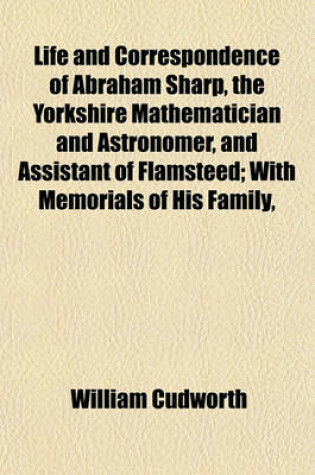 Life and Correspondence of Abraham Sharp, the Yorkshire Mathematician and Astronomer, and Assistant of Flamsteed; With Memorials of His Family,

William Cudworth